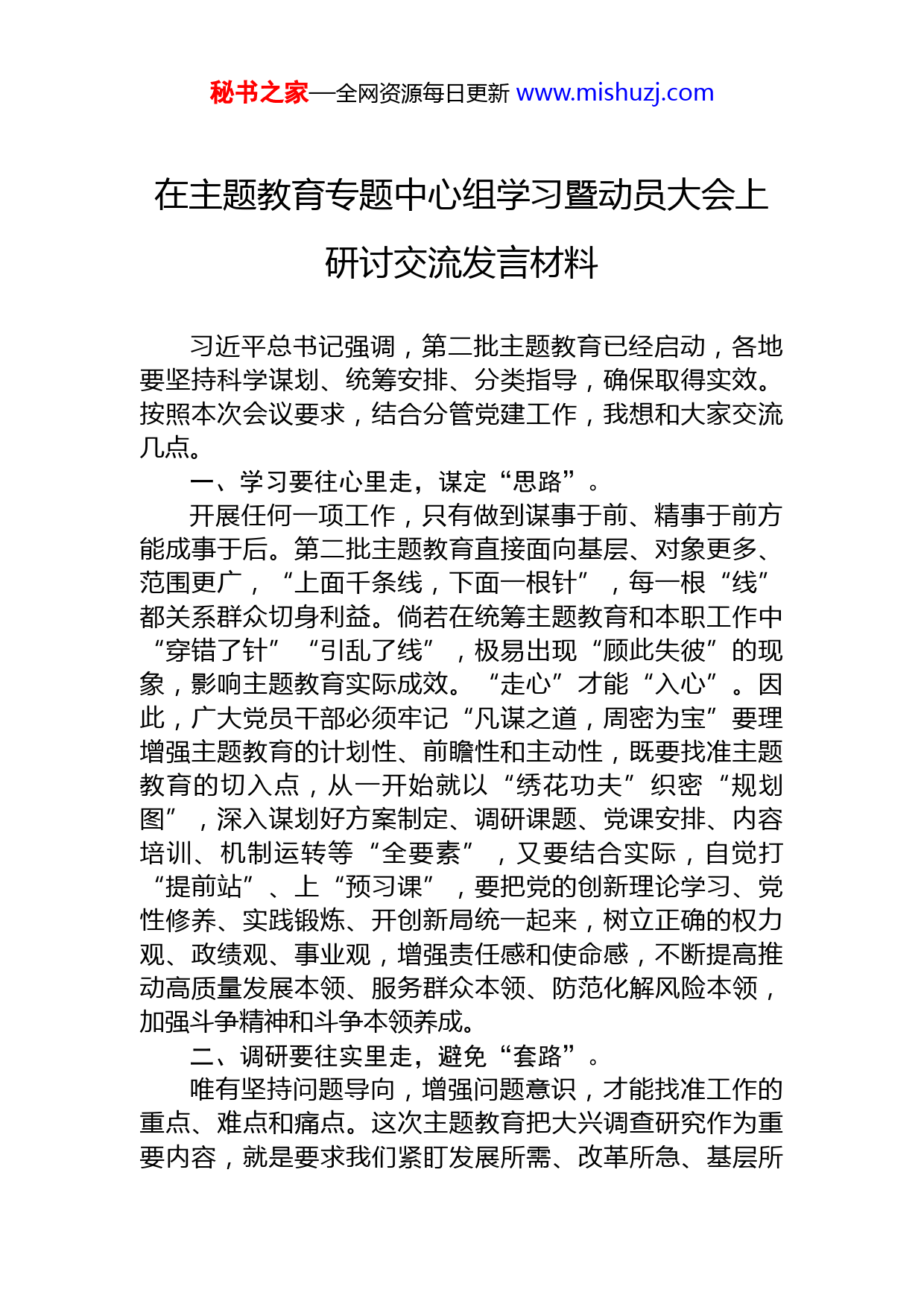 秘书之家—全网资源每日更新 www.mishuzj.com

在主题教育专题中心组学习暨动员大会上研讨交流发言材料

习近平总书记强调，第二批主题教育已经启动，各地要坚持科学谋划、统筹安排、分类指导，确保取得实效。按照本次会议要求，结合分管党建工作，我想和大家交流几点。

一、学习要往心里走，谋定“思路”。

开展任何一项工作，只有做到谋事于前、精事于前方能成事于后。第二批主题教育直接面向基层、对象更多、范围更广，“上面千条线，下面一根针”，每一根“线”都关系群众切身利益。倘若在统筹主题教育和本职工作中“穿错了针”“引乱了线”，极易出现“顾此失彼”的现象，影响主题教育实际成效。“走心”才能“入心”。因此，广大党员干部必须牢记“凡谋之道，周密为宝”要理增强主题教育的计划性、前瞻性和主动性，既要找准主题教育的切入点，从一开始就以“绣花功夫”织密“规划图”，深入谋划好方案制定、调研课题、党课安排、内容培训、机制运转等“全要素”，又要结合实际，自觉打“提前站”、上“预习课”，要把党的创新理论学习、党性修养、实践锻炼、开创新局统一起来，树立正确的权力观、政绩观、事业观，增强责任感和使命感，不断提高推动高质量发展本领、服务群众本领、防范化解风险本领，加强斗争精神和斗争本领养成。

二、调研要往实里走，避免“套路”。

唯有坚持问题导向，增强问题意识，才能找准工作的重点、难点和痛点。这次主题教育把大兴调查研究作为重要内容，就是要求我们紧盯发展所需、改革所急、基层所